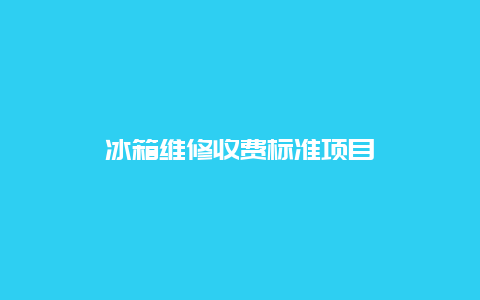 冰箱维修收费标准项目